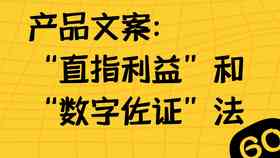 产品文案:
“直指利益”和
“数字佐证”法

GO